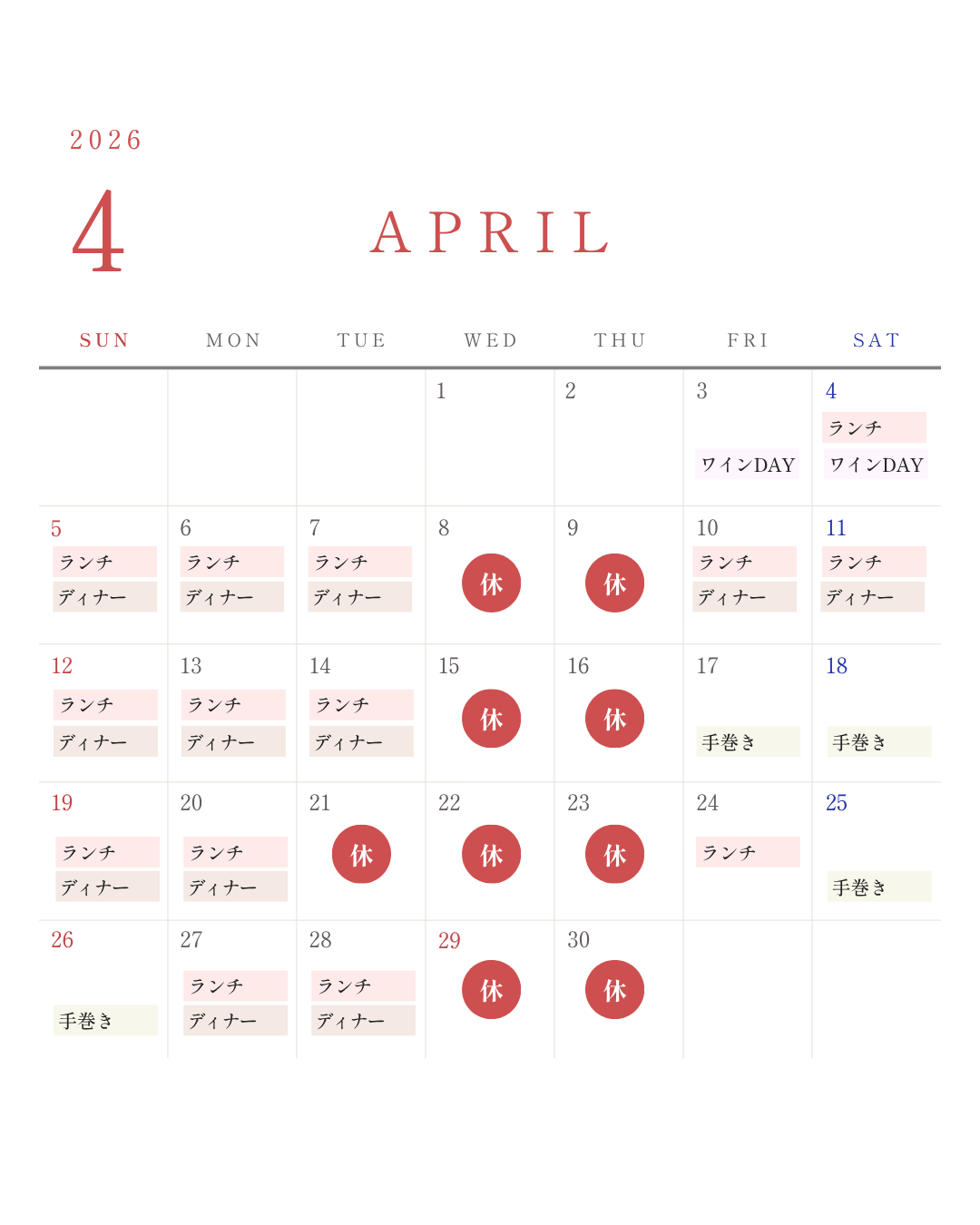 2026

4

APRIL

| SUN | MON | TUE | WED | THU | FRI | SAT |
|---|---|---|---|---|---|---|
| | | | 1 | 2 | 3 ワインDAY | 4 ランチ ワインDAY |
| 5 ランチ ディナー | 6 ランチ ディナー | 7 ランチ ディナー | 8 休 | 9 休 | 10 ランチ ディナー | 11 ランチ ディナー |
| 12 ランチ ディナー | 13 ランチ ディナー | 14 ランチ ディナー | 15 休 | 16 休 | 17 手巻き | 18 手巻き |
| 19 ランチ ディナー | 20 ランチ ディナー | 21 休 | 22 休 | 23 休 | 24 ランチ | 25 手巻き |
| 26 手巻き | 27 ランチ ディナー | 28 ランチ ディナー | 29 休 | 30 休 | | |